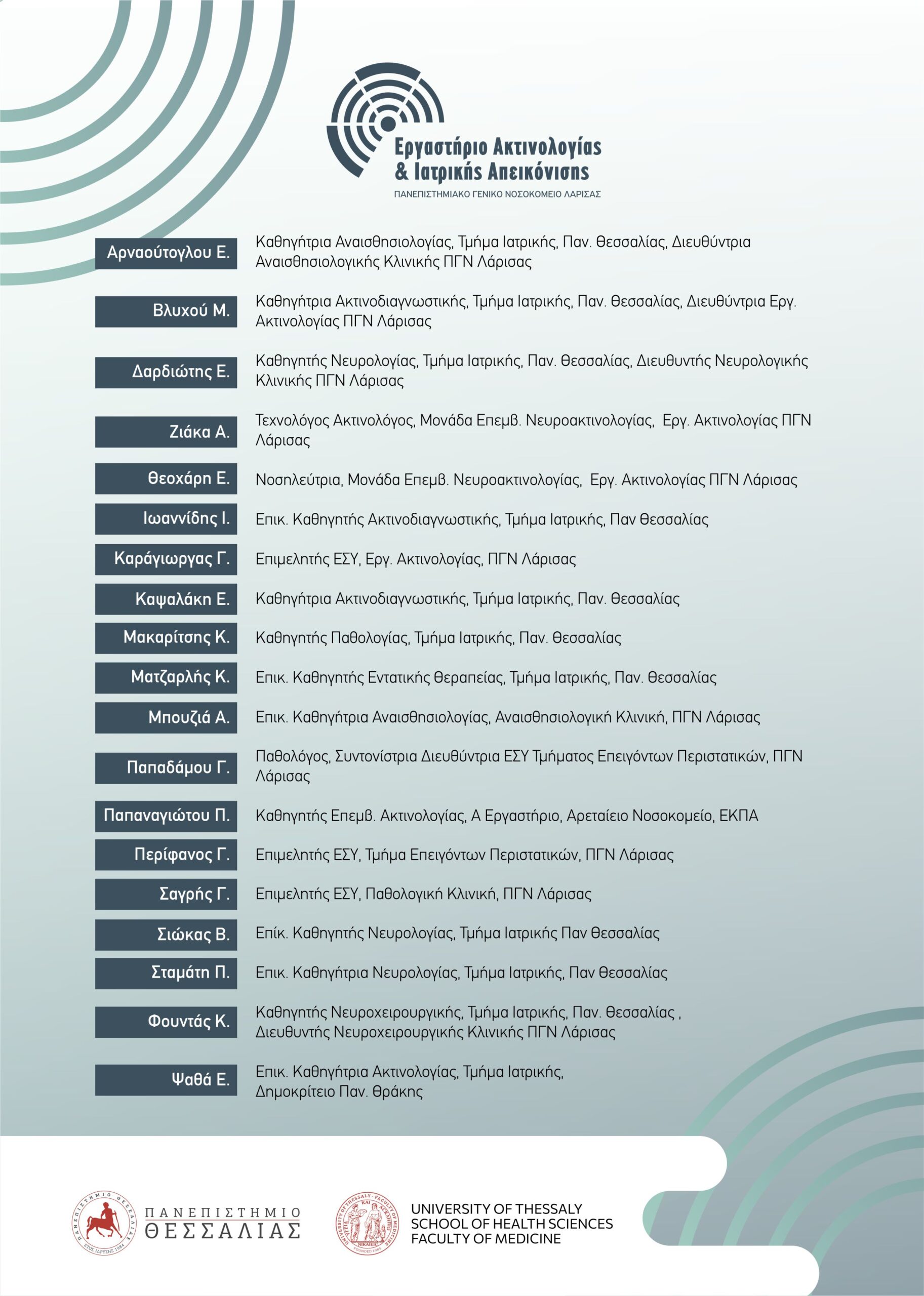 Εργαστήριο Ακτινολογίας
& Ιατρικής Απεικόνισης
ΠΑΝΕΠΙΣΤΗΜΙΑΚΟ ΓΕΝΙΚΟ ΝΟΣΟΚΟΜΕΙΟ ΛΑΡΙΣΑΣ

Αρναούτογλου Ε.
Καθηγήτρια Αναισθησιολογίας, Τμήμα Ιατρικής, Παν. Θεσσαλίας, Διευθύντρια Αναισθησιολογικής Κλινικής ΠΓΝ Λάρισας

Βλυχού Μ.
Καθηγήτρια Ακτινοδιαγνωστικής, Τμήμα Ιατρικής, Παν. Θεσσαλίας, Διευθύντρια Εργ. Ακτινολογίας ΠΓΝ Λάρισας

Δαρδιώτης Ε.
Καθηγητής Νευρολογίας, Τμήμα Ιατρικής, Παν. Θεσσαλίας, Διευθυντής Νευρολογικής Κλινικής ΠΓΝ Λάρισας

Ζιάκα Α.
Τεχνολόγος Ακτινολόγος, Μονάδα Επεμβ. Νευροακτινολογίας, Εργ. Ακτινολογίας ΠΓΝ Λάρισας

Θεοχάρη Ε.
Νοσηλεύτρια, Μονάδα Επεμβ. Νευροακτινολογίας, Εργ. Ακτινολογίας ΠΓΝ Λάρισας

Ιωαννίδης Ι.
Επικ. Καθηγητής Ακτινοδιαγνωστικής, Τμήμα Ιατρικής, Παν Θεσσαλίας

Καράγιωργας Γ.
Επιμελητής ΕΣΥ, Εργ. Ακτινολογίας, ΠΓΝ Λάρισας

Καψαλάκη Ε.
Καθηγήτρια Ακτινοδιαγνωστικής, Τμήμα Ιατρικής, Παν. Θεσσαλίας

Μακαρίτσης Κ.
Καθηγητής Παθολογίας, Τμήμα Ιατρικής, Παν. Θεσσαλίας

Ματζαρλής Κ.
Επικ. Καθηγητής Εντατικής Θεραπείας, Τμήμα Ιατρικής, Παν. Θεσσαλίας

Μπουζιά Α.
Επικ. Καθηγήτρια Αναισθησιολογίας, Αναισθησιολογική Κλινική, ΠΓΝ Λάρισας

Παπαδάμου Γ.
Παθολόγος, Συντονίστρια Διευθύντρια ΕΣΥ Τμήματος Επειγόντων Περιστατικών, ΠΓΝ Λάρισας

Παπαναγιώτου Π.
Καθηγητής Επεμβ. Ακτινολογίας, Α Εργαστήριο, Αρεταίειο Νοσοκομείο, ΕΚΠΑ

Περίφανος Γ.
Επιμελητής ΕΣΥ, Τμήμα Επειγόντων Περιστατικών, ΠΓΝ Λάρισας

Σαγρής Γ.
Επιμελητής ΕΣΥ, Παθολογική Κλινική, ΠΓΝ Λάρισας

Σιώκας Β.
Επίκ. Καθηγητής Νευρολογίας, Τμήμα Ιατρικής Παν Θεσσαλίας

Σταμάτη Π.
Επικ. Καθηγήτρια Νευρολογίας, Τμήμα Ιατρικής, Παν Θεσσαλίας

Φουντάς Κ.
Καθηγητής Νευροχειρουργικής, Τμήμα Ιατρικής, Παν. Θεσσαλίας , Διευθυντής Νευροχειρουργικής Κλινικής ΠΓΝ Λάρισας

Ψαθά Ε.
Επικ. Καθηγήτρια Ακτινολογίας, Τμήμα Ιατρικής, Δημοκρίτειο Παν. Θράκης

ΠΑΝΕΠΙΣΤΗΜΙΟ
ΘΕΣΣΑΛΙΑΣ

UNIVERSITY OF THESSALY
SCHOOL OF HEALTH SCIENCES
FACULTY OF MEDICINE